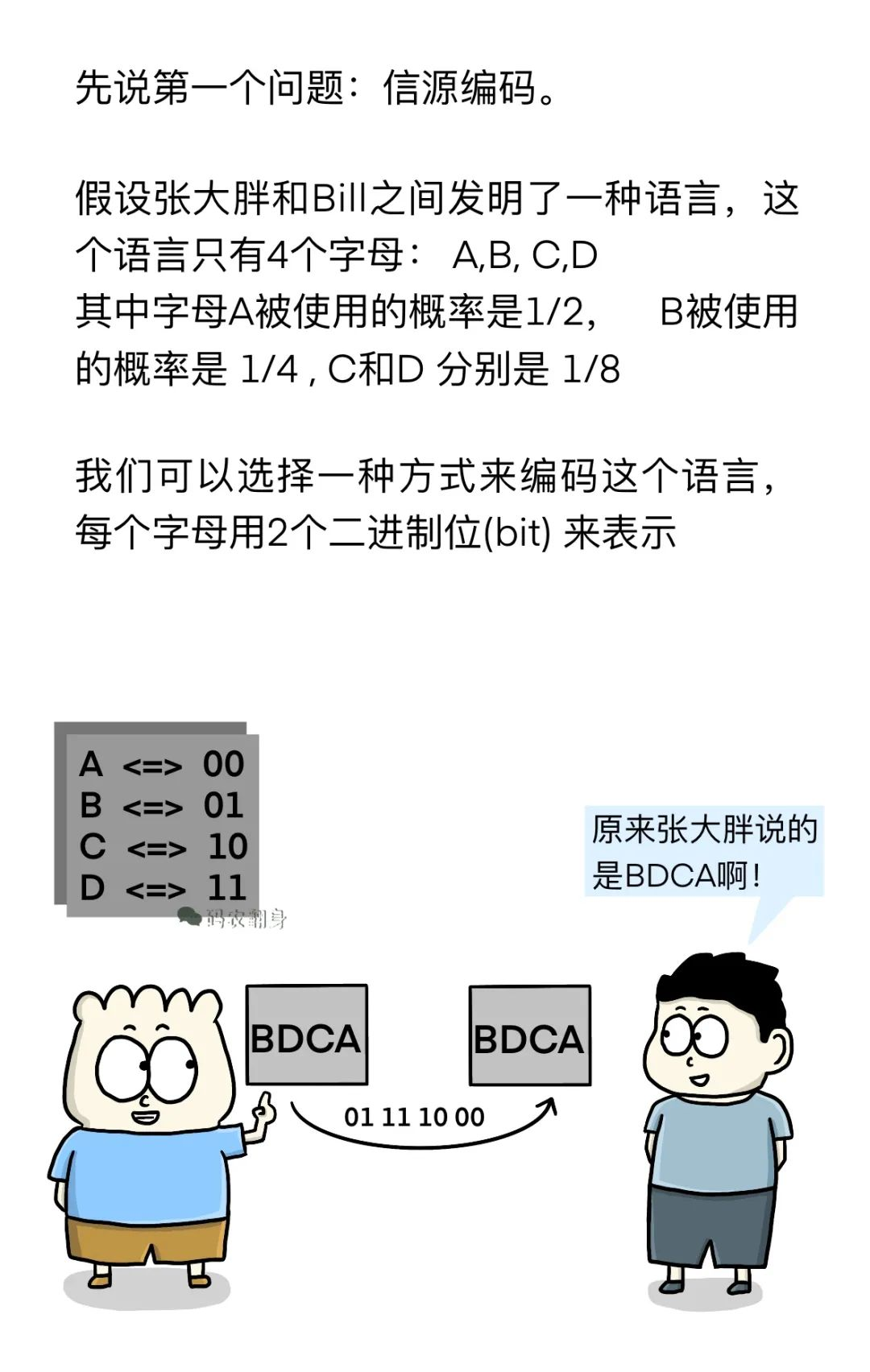 先说第一个问题：信源编码。

假设张大胖和Bill之间发明了一种语言，这个语言只有4个字母： A,B, C,D
其中字母A被使用的概率是1/2， B被使用的概率是 1/4 , C和D 分别是 1/8

我们可以选择一种方式来编码这个语言，每个字母用2个二进制位(bit) 来表示

A <=> 00
B <=> 01
C <=> 10
D <=> 11

码农翻身

原来张大胖说的是BDCA啊！

BDCA

BDCA

01 11 10 00